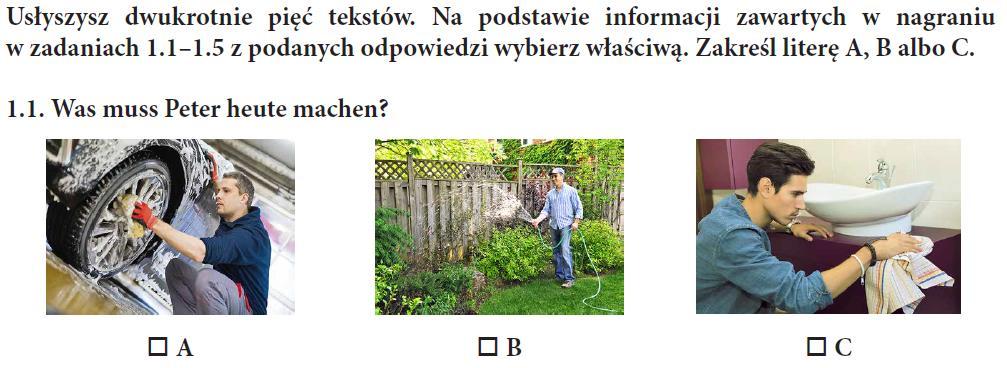 Usłyszysz dwukrotnie pięć tekstów. Na podstawie informacji zawartych w nagraniu w zadaniach 1.1–1.5 z podanych odpowiedzi wybierz właściwą. Zakreśl literę A, B albo C.

1.1. Was muss Peter heute machen?

☐ A

☐ B

☐ C